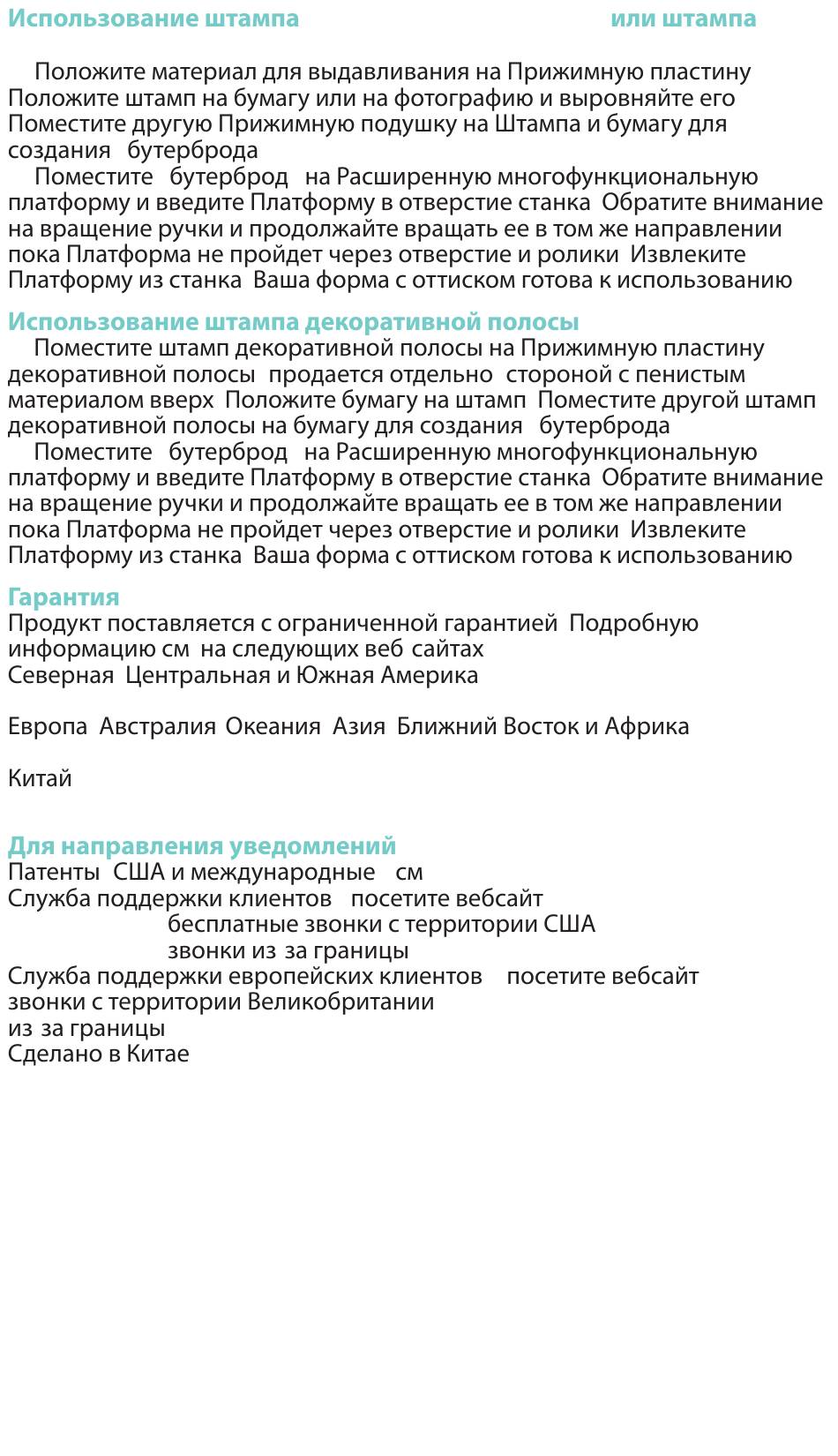 Использование штампа или штампа

Положите материал для выдавливания на Прижимную пластину Положите штамп на бумагу или на фотографию и выровняйте его Поместите другую Прижимную подушку на Штампа и бумагу для создания бутерброда

Поместите бутерброд на Расширенную многофункциональную платформу и введите Платформу в отверстие станка Обратите внимание на вращение ручки и продолжайте вращать ее в том же направлении пока Платформа не пройдет через отверстие и ролики Извлеките Платформу из станка Ваша форма с оттиском готова к использованию

Использование штампа декоративной полосы

Поместите штамп декоративной полосы на Прижимную пластину декоративной полосы продается отдельно стороной с пенистым материалом вверх Положите бумагу на штамп Поместите другой штамп декоративной полосы на бумагу для создания бутерброда

Поместите бутерброд на Расширенную многофункциональную платформу и введите Платформу в отверстие станка Обратите внимание на вращение ручки и продолжайте вращать ее в том же направлении пока Платформа не пройдет через отверстие и ролики Извлеките Платформу из станка Ваша форма с оттиском готова к использованию

Гарантия

Продукт поставляется с ограниченной гарантией Подробную информацию см на следующих веб сайтах
Северная Центральная и Южная Америка

Европа Австралия Океания Азия Ближний Восток и Африка

Китай

Для направления уведомлений

Патенты США и международные см
Служба поддержки клиентов посетите вебсайт
бесплатные звонки с территории США
звонки из за границы
Служба поддержки европейских клиентов посетите вебсайт
звонки с территории Великобритании
из за границы
Сделано в Китае